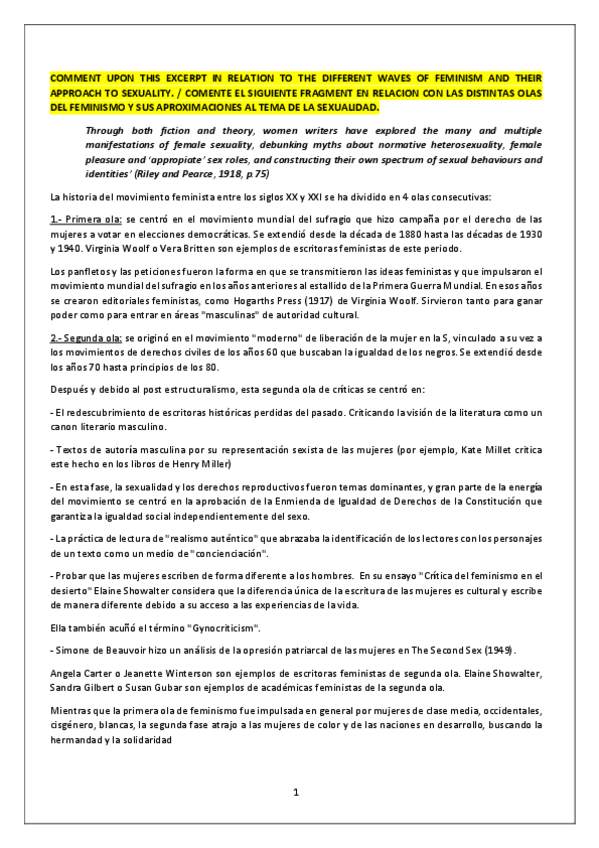 COMMENT UPON THIS EXCERPT IN RELATION TO THE DIFFERENT WAVES OF FEMINISM AND THEIR APPROACH TO SEXUALITY. / COMENTE EL SIGUIENTE FRAGMENT EN RELACION CON LAS DISTINTAS OLAS DEL FEMINISMO Y SUS APROXIMACIONES AL TEMA DE LA SEXUALIDAD.

Through both fiction and theory, women writers have explored the many and multiple manifestations of female sexuality, debunking myths about normative heterosexuality, female pleasure and 'appropiate' sex roles, and constructing their own spectrum of sexual behaviours and identities' (Riley and Pearce, 1918, p.75)

La historia del movimiento feminista entre los siglos XX y XXI se ha dividido en 4 olas consecutivas:

1.- Primera ola: se centró en el movimiento mundial del sufragio que hizo campaña por el derecho de las mujeres a votar en elecciones democráticas. Se extendió desde la década de 1880 hasta las décadas de 1930 y 1940. Virginia Woolf o Vera Britten son ejemplos de escritoras feministas de este periodo.

Los panfletos y las peticiones fueron la forma en que se transmitieron las ideas feministas y que impulsaron el movimiento mundial del sufragio en los años anteriores al estallido de la Primera Guerra Mundial. En esos años se crearon editoriales feministas, como Hogarths Press (1917) de Virginia Woolf. Sirvieron tanto para ganar poder como para entrar en áreas "masculinas" de autoridad cultural.

2.- Segunda ola: se originó en el movimiento "moderno" de liberación de la mujer en la S, vinculado a su vez a los movimientos de derechos civiles de los años 60 que buscaban la igualdad de los negros. Se extendió desde los años 70 hasta principios de los 80.

Después y debido al post estructuralismo, esta segunda ola de críticas se centró en:

- El redescubrimiento de escritoras históricas perdidas del pasado. Criticando la visión de la literatura como un canon literario masculino.

- Textos de autoría masculina por su representación sexista de las mujeres (por ejemplo, Kate Millet critica este hecho en los libros de Henry Miller)

- En esta fase, la sexualidad y los derechos reproductivos fueron temas dominantes, y gran parte de la energía del movimiento se centró en la aprobación de la Enmienda de Igualdad de Derechos de la Constitución que garantiza la igualdad social independientemente del sexo.

- La práctica de lectura de "realismo auténtico" que abrazaba la identificación de los lectores con los personajes de un texto como un medio de "concienciación".

- Probar que las mujeres escriben de forma diferente a los hombres. En su ensayo "Crítica del feminismo en el desierto" Elaine Showalter considera que la diferencia única de la escritura de las mujeres es cultural y escribe de manera diferente debido a su acceso a las experiencias de la vida.

Ella también acuñó el término "Gynocriticism".

- Simone de Beauvoir hizo un análisis de la opresión patriarcal de las mujeres en The Second Sex (1949).

Angela Carter o Jeanette Winterson son ejemplos de escritoras feministas de segunda ola. Elaine Showalter, Sandra Gilbert o Susan Gubar son ejemplos de académicas feministas de la segunda ola.

Mientras que la primera ola de feminismo fue impulsada en general por mujeres de clase media, occidentales, cisgénero, blancas, la segunda fase atrajo a las mujeres de color y de las naciones en desarrollo, buscando la hermandad y la solidaridad

1